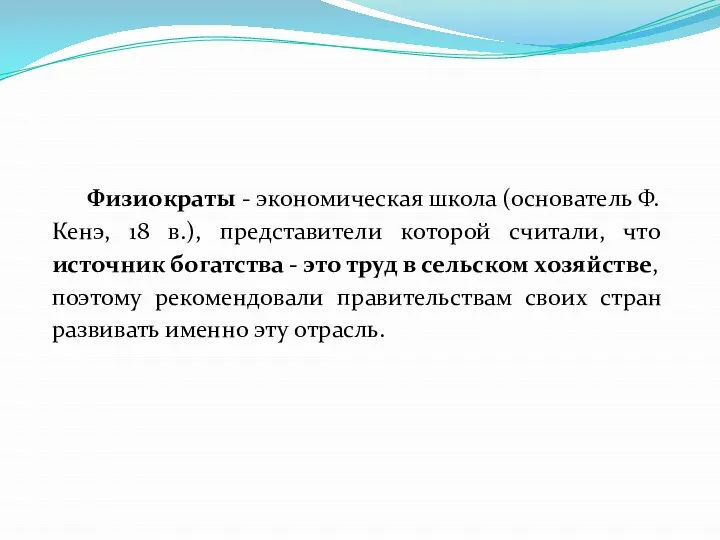 Физиократы - экономическая школа (основатель Ф. Кенэ, 18 в.), представители которой считали, что источник богатства - это труд в сельском хозяйстве, поэтому рекомендовали правительствам своих стран развивать именно эту отрасль.